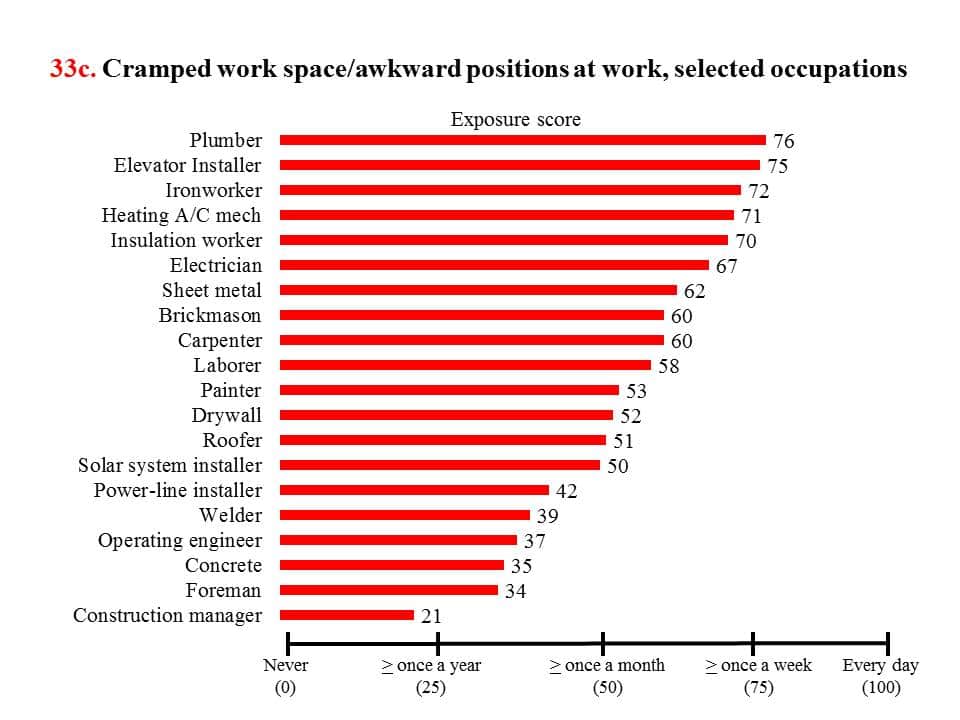 33c. Cramped work space/awkward positions at work, selected occupations

Exposure score

Plumber 76
Elevator Installer 75
Ironworker 72
Heating A/C mech 71
Insulation worker 70
Electrician 67
Sheet metal 62
Brickmason 60
Carpenter 60
Laborer 58
Painter 53
Drywall 52
Roofer 51
Solar system installer 50
Power-line installer 42
Welder 39
Operating engineer 37
Concrete 35
Foreman 34
Construction manager 21

Never (0)
$\geq$ once a year (25)
$\geq$ once a month (50)
$\geq$ once a week (75)
Every day (100)